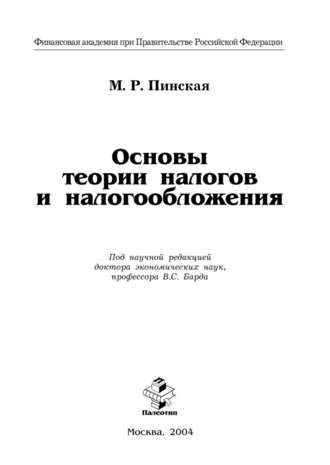 Финансовая академия при Правительстве Российской Федерации

М. Р. Пинская

Основы теории налогов и налогообложения

Под научной редакцией доктора экономических наук, профессора В.С. Барда

Палеотип

Москва, 2004